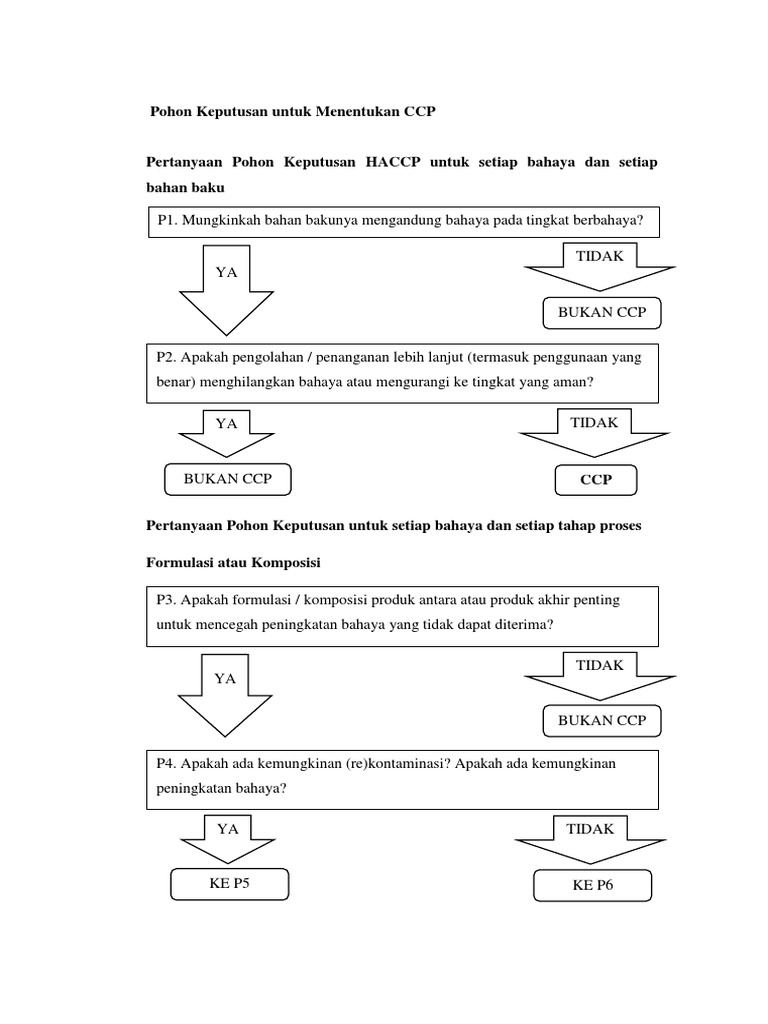 Pohon Keputusan untuk Menentukan CCP

Pertanyaan Pohon Keputusan HACCP untuk setiap bahaya dan setiap bahan baku

P1. Mungkinkah bahan bakunya mengandung bahaya pada tingkat berbahaya?

YA

TIDAK

BUKAN CCP

P2. Apakah pengolahan / penanganan lebih lanjut (termasuk penggunaan yang benar) menghilangkan bahaya atau mengurangi ke tingkat yang aman?

YA

TIDAK

BUKAN CCP

CCP

Pertanyaan Pohon Keputusan untuk setiap bahaya dan setiap tahap proses

Formulasi atau Komposisi

P3. Apakah formulasi / komposisi produk antara atau produk akhir penting untuk mencegah peningkatan bahaya yang tidak dapat diterima?

YA

TIDAK

BUKAN CCP

P4. Apakah ada kemungkinan (re)kontaminasi? Apakah ada kemungkinan peningkatan bahaya?

YA

TIDAK

KE P5

KE P6